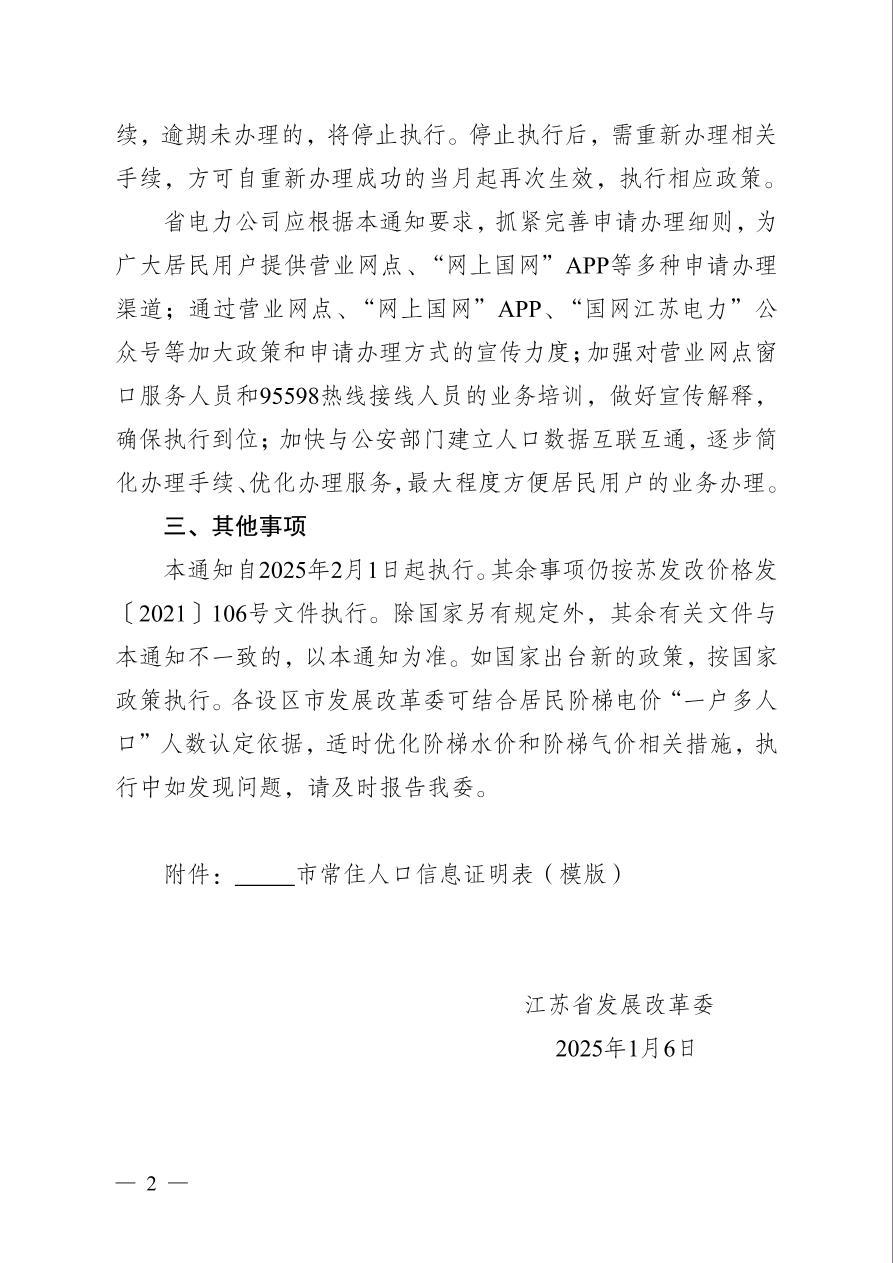 续，逾期未办理的，将停止执行。停止执行后，需重新办理相关手续，方可自重新办理成功的当月起再次生效，执行相应政策。

省电力公司应根据本通知要求，抓紧完善申请办理细则，为广大居民用户提供营业网点、“网上国网”APP等多种申请办理渠道；通过营业网点、“网上国网”APP、“国网江苏电力”公众号等加大政策和申请办理方式的宣传力度；加强对营业网点窗口服务人员和95598热线接线人员的业务培训，做好宣传解释，确保执行到位；加快与公安部门建立人口数据互联互通，逐步简化办理手续、优化办理服务，最大程度方便居民用户的业务办理。

三、其他事项

本通知自2025年2月1日起执行。其余事项仍按苏发改价格发〔2021〕106号文件执行。除国家另有规定外，其余有关文件与本通知不一致的，以本通知为准。如国家出台新的政策，按国家政策执行。各设区市发展改革委可结合居民阶梯电价“一户多人口”人数认定依据，适时优化阶梯水价和阶梯气价相关措施，执行中如发现问题，请及时报告我委。

附件：_____市常住人口信息证明表（模版）

江苏省发展改革委

2025年1月6日

— 2 —